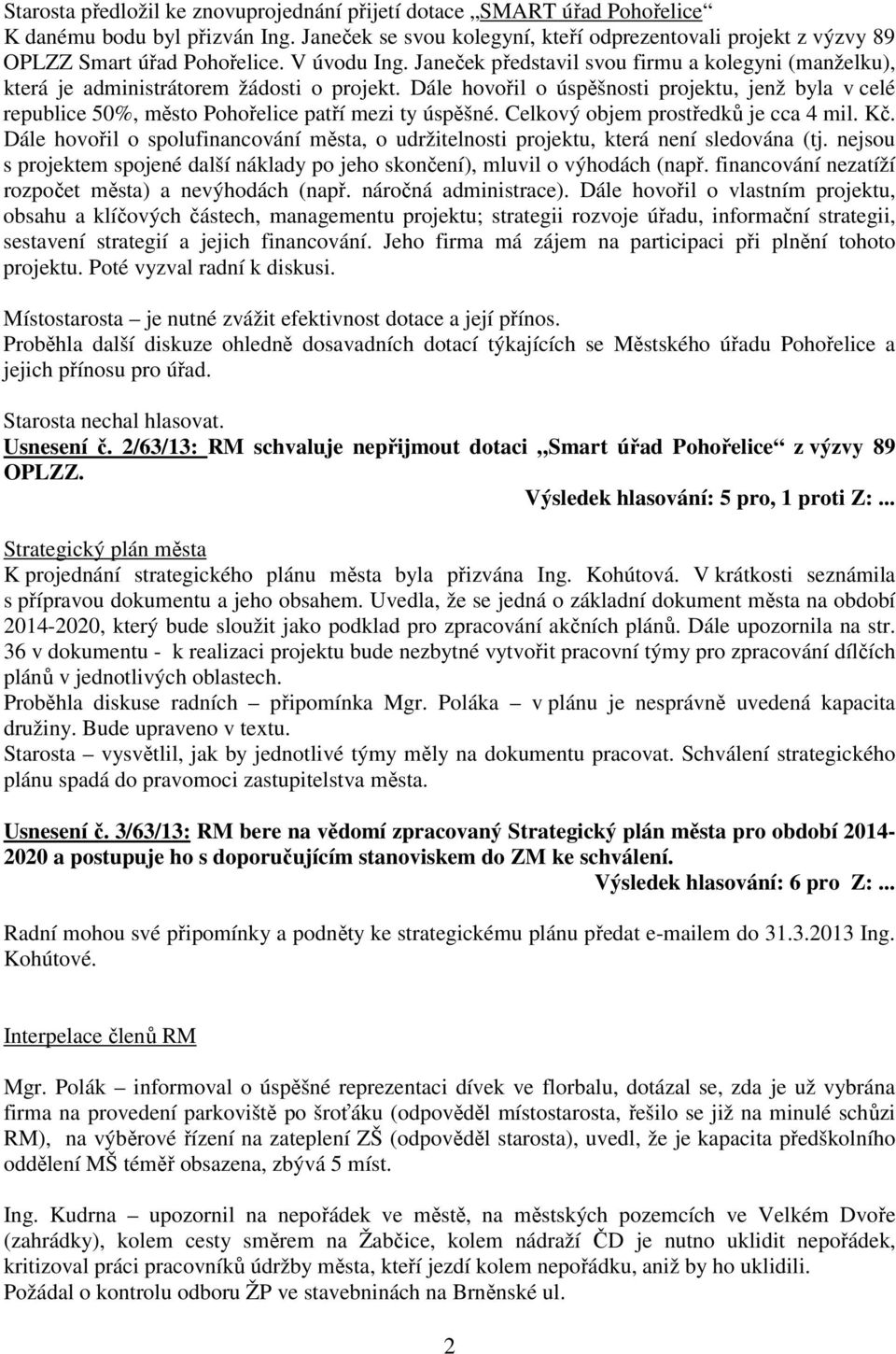 Starosta předložil ke znovuprojednání přijetí dotace „SMART úřad Pohořelice“
K danému bodu byl přizván Ing. Janeček se svou kolegyní, kteří odprezentovali projekt z výzvy 89 OPLZZ Smart úřad Pohořelice. V úvodu Ing. Janeček představil svou firmu a kolegyni (manželku), která je administrátorem žádosti o projekt. Dále hovořil o úspěšnosti projektu, jenž byla v celé republice 50%, město Pohořelice patří mezi ty úspěšné. Celkový objem prostředků je cca 4 mil. Kč. Dále hovořil o spolufinancování města, o udržitelnosti projektu, která není sledována (tj. nejsou s projektem spojené další náklady po jeho skončení), mluvil o výhodách (např. financování nezatíží rozpočet města) a nevýhodách (např. náročná administrace). Dále hovořil o vlastním projektu, obsahu a klíčových částech, managementu projektu; strategii rozvoje úřadu, informační strategii, sestavení strategií a jejich financování. Jeho firma má zájem na participaci při plnění tohoto projektu. Poté vyzval radní k diskusi.

Místostarosta – je nutné zvážit efektivnost dotace a její přínos.
Proběhla další diskuze ohledně dosavadních dotací týkajících se Městského úřadu Pohořelice a jejich přínosu pro úřad.

Starosta nechal hlasovat.
Usnesení č. 2/63/13: RM schvaluje nepřijmout dotaci „Smart úřad Pohořelice“ z výzvy 89 OPLZZ.
Výsledek hlasování: 5 pro, 1 proti Z:...

Strategický plán města
K projednání strategického plánu města byla přizvána Ing. Kohútová. V krátkosti seznámila s přípravou dokumentu a jeho obsahem. Uvedla, že se jedná o základní dokument města na období 2014-2020, který bude sloužit jako podklad pro zpracování akčních plánů. Dále upozornila na str. 36 v dokumentu - k realizaci projektu bude nezbytné vytvořit pracovní týmy pro zpracování dílčích plánů v jednotlivých oblastech.
Proběhla diskuse radních – připomínka Mgr. Poláka – v plánu je nesprávně uvedená kapacita družiny. Bude upraveno v textu.
Starosta – vysvětlil, jak by jednotlivé týmy měly na dokumentu pracovat. Schválení strategického plánu spadá do pravomoci zastupitelstva města.

Usnesení č. 3/63/13: RM bere na vědomí zpracovaný Strategický plán města pro období 2014-2020 a postupuje ho s doporučujícím stanoviskem do ZM ke schválení.
Výsledek hlasování: 6 pro Z:...

Radní mohou své připomínky a podněty ke strategickému plánu předat e-mailem do 31.3.2013 Ing. Kohútové.

Interpelace členů RM

Mgr. Polák – informoval o úspěšné reprezentaci dívek ve florbalu, dotázal se, zda je už vybrána firma na provedení parkoviště po šroťáku (odpověděl místostarosta, řešilo se již na minulé schůzi RM), na výběrové řízení na zateplení ZŠ (odpověděl starosta), uvedl, že je kapacita předškolního oddělení MŠ téměř obsazena, zbývá 5 míst.

Ing. Kudrna – upozornil na nepořádek ve městě, na městských pozemcích ve Velkém Dvoře (zahrádky), kolem cesty směrem na Žabčice, kolem nádraží ČD je nutno uklidit nepořádek, kritizoval práci pracovníků údržby města, kteří jezdí kolem nepořádku, aniž by ho uklidili.
Požádal o kontrolu odboru ŽP ve stavebninách na Brněnské ul.

2